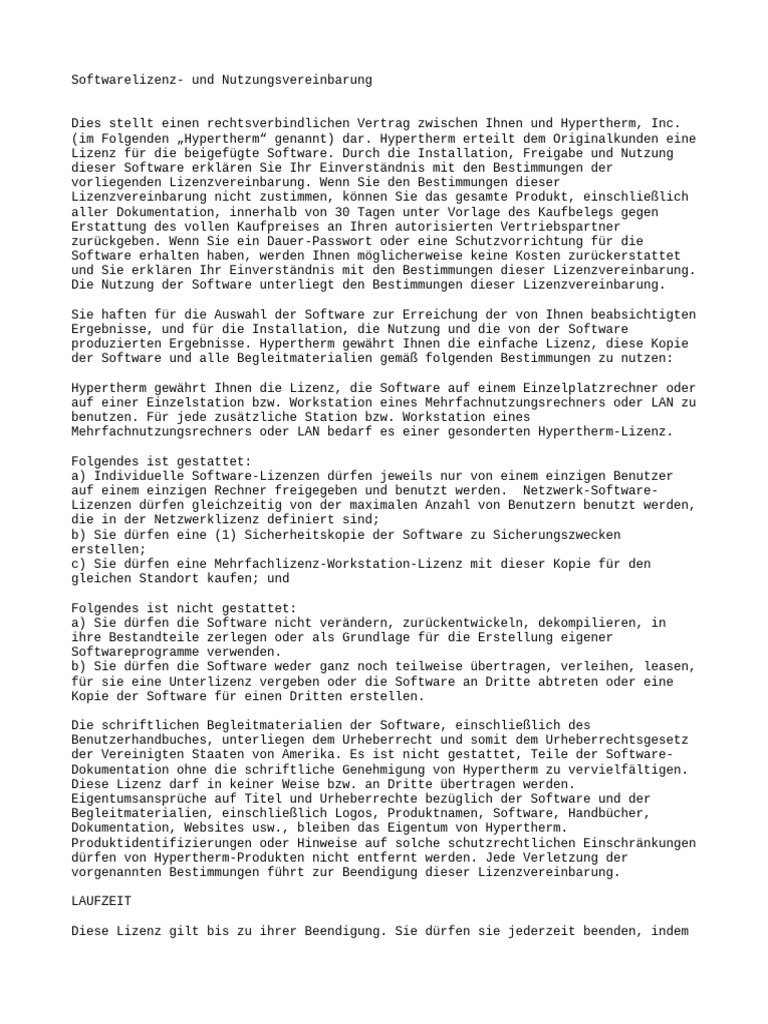 Softwarelizenz- und Nutzungsvereinbarung

Dies stellt einen rechtsverbindlichen Vertrag zwischen Ihnen und Hypertherm, Inc. (im Folgenden „Hypertherm“ genannt) dar. Hypertherm erteilt dem Originalkunden eine Lizenz für die beigefügte Software. Durch die Installation, Freigabe und Nutzung dieser Software erklären Sie Ihr Einverständnis mit den Bestimmungen der vorliegenden Lizenzvereinbarung. Wenn Sie den Bestimmungen dieser Lizenzvereinbarung nicht zustimmen, können Sie das gesamte Produkt, einschließlich aller Dokumentation, innerhalb von 30 Tagen unter Vorlage des Kaufbelegs gegen Erstattung des vollen Kaufpreises an Ihren autorisierten Vertriebspartner zurückgeben. Wenn Sie ein Dauer-Passwort oder eine Schutzvorrichtung für die Software erhalten haben, werden Ihnen möglicherweise keine Kosten zurückerstattet und Sie erklären Ihr Einverständnis mit den Bestimmungen dieser Lizenzvereinbarung. Die Nutzung der Software unterliegt den Bestimmungen dieser Lizenzvereinbarung.

Sie haften für die Auswahl der Software zur Erreichung der von Ihnen beabsichtigten Ergebnisse, und für die Installation, die Nutzung und die von der Software produzierten Ergebnisse. Hypertherm gewährt Ihnen die einfache Lizenz, diese Kopie der Software und alle Begleitmaterialien gemäß folgenden Bestimmungen zu nutzen:

Hypertherm gewährt Ihnen die Lizenz, die Software auf einem Einzelplatzrechner oder auf einer Einzelstation bzw. Workstation eines Mehrfachnutzungsrechners oder LAN zu benutzen. Für jede zusätzliche Station bzw. Workstation eines Mehrfachnutzungsrechners oder LAN bedarf es einer gesonderten Hypertherm-Lizenz.

Folgendes ist gestattet:
a) Individuelle Software-Lizenzen dürfen jeweils nur von einem einzigen Benutzer auf einem einzigen Rechner freigegeben und benutzt werden. Netzwerk-Software-Lizenzen dürfen gleichzeitig von der maximalen Anzahl von Benutzern benutzt werden, die in der Netzwerklizenz definiert sind;
b) Sie dürfen eine (1) Sicherheitskopie der Software zu Sicherungszwecken erstellen;
c) Sie dürfen eine Mehrfachlizenz-Workstation-Lizenz mit dieser Kopie für den gleichen Standort kaufen; und

Folgendes ist nicht gestattet:
a) Sie dürfen die Software nicht verändern, zurückentwickeln, dekompilieren, in ihre Bestandteile zerlegen oder als Grundlage für die Erstellung eigener Softwareprogramme verwenden.
b) Sie dürfen die Software weder ganz noch teilweise übertragen, verleihen, leasen, für sie eine Unterlizenz vergeben oder die Software an Dritte abtreten oder eine Kopie der Software für einen Dritten erstellen.

Die schriftlichen Begleitmaterialien der Software, einschließlich des Benutzerhandbuches, unterliegen dem Urheberrecht und somit dem Urheberrechtsgesetz der Vereinigten Staaten von Amerika. Es ist nicht gestattet, Teile der Software-Dokumentation ohne die schriftliche Genehmigung von Hypertherm zu vervielfältigen. Diese Lizenz darf in keiner Weise bzw. an Dritte übertragen werden. Eigentumsansprüche auf Titel und Urheberrechte bezüglich der Software und der Begleitmaterialien, einschließlich Logos, Produktnamen, Software, Handbücher, Dokumentation, Websites usw., bleiben das Eigentum von Hypertherm. Produktidentifizierungen oder Hinweise auf solche schutzrechtlichen Einschränkungen dürfen von Hypertherm-Produkten nicht entfernt werden. Jede Verletzung der vorgenannten Bestimmungen führt zur Beendigung dieser Lizenzvereinbarung.

LAUFZEIT

Diese Lizenz gilt bis zu ihrer Beendigung. Sie dürfen sie jederzeit beenden, indem